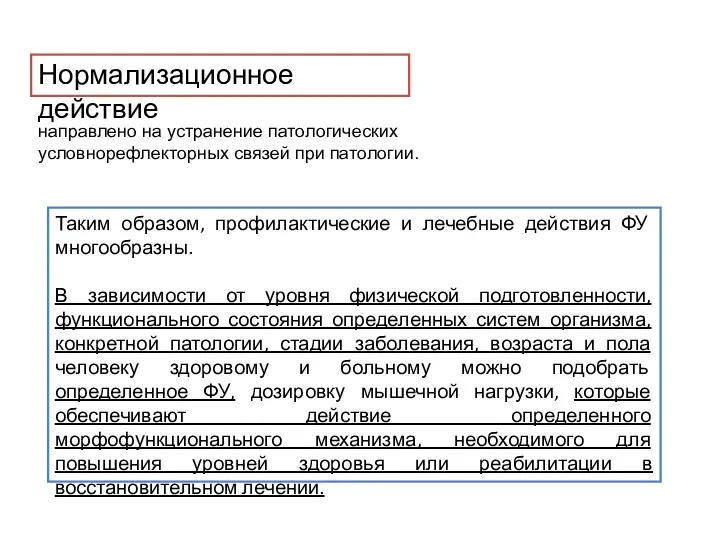 Нормализационное действие

направлено на устранение патологических условнорефлекторных связей при патологии.

Таким образом, профилактические и лечебные действия ФУ многообразны.

В зависимости от уровня физической подготовленности, функционального состояния определенных систем организма, конкретной патологии, стадии заболевания, возраста и пола человеку здоровому и больному можно подобрать определенное ФУ, дозировку мышечной нагрузки, которые обеспечивают действие определенного морфофункционального механизма, необходимого для повышения уровней здоровья или реабилитации в восстановительном лечении.